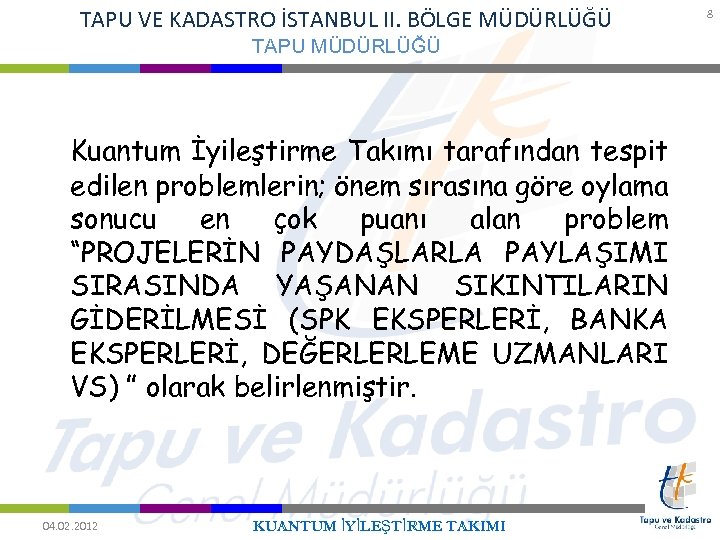 TAPU VE KADASTRO İSTANBUL II. BÖLGE MÜDÜRLÜĞÜ
TAPU MÜDÜRLÜĞÜ

8

Kuantum İyileştirme Takımı tarafından tespit edilen problemlerin; önem sırasına göre oylama sonucu en çok puanı alan problem "PROJELERİN PAYDAŞLARLA PAYLAŞIMI SIRASINDA YAŞANAN SIKINTILARIN GİDERİLMESİ (SPK EKSPERLERİ, BANKA EKSPERLERİ, DEĞERLERLEME UZMANLARI VS) " olarak belirlenmiştir.

04.02.2012

KUANTUM İYİLEŞTİRME TAKIMI

Tapu ve Kadastro

Tapu ve Kadastro
Genel Müdürlüğü